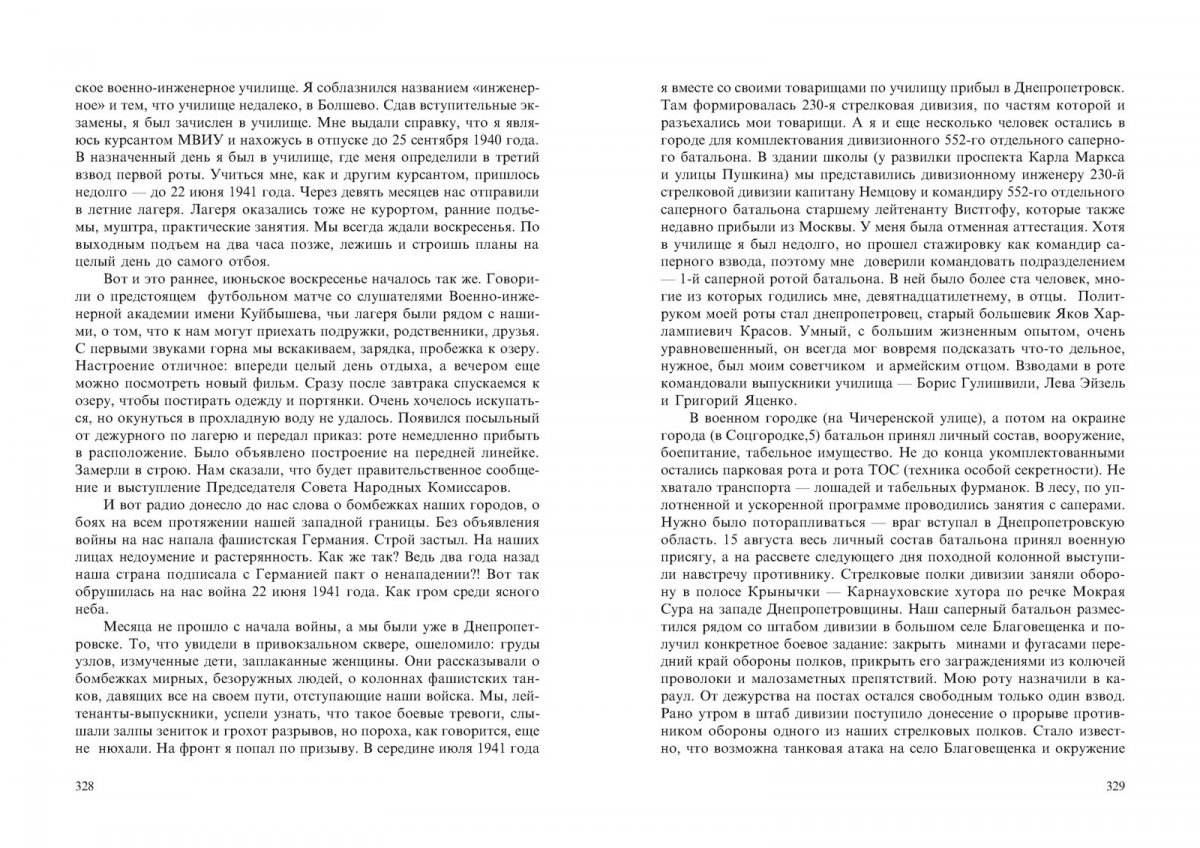 ское военно-инженерное училище. Я соблазнился названием «инженерное» и тем, что училище недалеко, в Болшево. Сдав вступительные экзамены, я был зачислен в училище. Мне выдали справку, что я являюсь курсантом МВИУ и нахожусь в отпуске до 25 сентября 1940 года. В назначенный день я был в училище, где меня определили в третий взвод первой роты. Учиться мне, как и другим курсантом, пришлось недолго — до 22 июня 1941 года. Через девять месяцев нас отправили в летние лагеря. Лагеря оказались тоже не курортом, ранние подъемы, муштра, практические занятия. Мы всегда ждали воскресенья. По выходным подъем на два часа позже, лежишь и строишь планы на целый день до самого отбоя.

Вот и это раннее, июньское воскресенье началось так же. Говорили о предстоящем футбольном матче со слушателями Военно-инженерной академии имени Куйбышева, чьи лагеря были рядом с нашими, о том, что к нам могут приехать подружки, родственники, друзья. С первыми звуками горна мы вскакиваем, зарядка, пробежка к озеру. Настроение отличное: впереди целый день отдыха, а вечером еще можно посмотреть новый фильм. Сразу после завтрака спускаемся к озеру, чтобы постирать одежду и портянки. Очень хочелось искупаться, но окунуться в прохладную воду не удалось. Появился посыльный от дежурного по лагерю и передал приказ: роте немедленно прибыть в расположение. Было объявлено построение на передней линейке. Замерли в строю. Нам сказали, что будет правительственное сообщение и выступление Председателя Совета Народных Комиссаров.

И вот радио донесло до нас слова о бомбежках наших городов, о боях на всем протяжении нашей западной границы. Без объявления войны на нас напала фашистская Германия. Строй застыл. На наших лицах недоумение и растерянность. Как же так? Ведь два года назад наша страна подписала с Германией пакт о ненападении?! Вот так обрушилась на нас война 22 июня 1941 года. Как гром среди ясного неба.

Месяца не прошло с начала войны, а мы были уже в Днепропетровске. То, что увидели в привокзальном сквере, ошеломило: груды узлов, измученные дети, заплаканные женщины. Они рассказывали о бомбежках мирных, безоружных людей, о колоннах фашистских танков, давящих все на своем пути, отступающие наши войска. Мы, лейтенанты-выпускники, успели узнать, что такое боевые тревоги, слышали залпы зениток и грохот разрывов, но пороха, как говорится, еще не нюхали. На фронт я попал по призыву. В середине июля 1941 года

328

я вместе со своими товарищами по училищу прибыл в Днепропетровск. Там формировалась 230-я стрелковая дивизия, по частям которой и разъехались мои товарищи. А я и еще несколько человек остались в городе для комплектования дивизионного 552-го отдельного саперного батальона. В здании школы (у развилки проспекта Карла Маркса и улицы Пушкина) мы представились дивизионному инженеру 230-й стрелковой дивизии капитану Немцову и командиру 552-го отдельного саперного батальона старшему лейтенанту Вистгофу, которые также недавно прибыли из Москвы. У меня была отменная аттестация. Хотя в училище я был недолго, но прошел стажировку как командир саперного взвода, поэтому мне доверили командовать подразделением — 1-й саперной ротой батальона. В ней было более ста человек, многие из которых годились мне, девятнадцатилетнему, в отцы. Политруком моей роты стал днепропетровец, старый большевик Яков Харлампиевич Красов. Умный, с большим жизненным опытом, очень уравновешенный, он всегда мог вовремя подсказать что-то дельное, нужное, был моим советчиком и армейским отцом. Взводами в роте командовали выпускники училища — Борис Гулишвили, Лева Эйзель и Григорий Яценко.

В военном городке (на Чичеренской улице), а потом на окраине города (в Соцгородке,5) батальон принял личный состав, вооружение, боепитание, табельное имущество. Не до конца укомплектованными остались парковая рота и рота ТОС (техника особой секретности). Не хватало транспорта — лошадей и табельных фурманок. В лесу, по уплотненной и ускоренной программе проводились занятия с саперами. Нужно было поторапливаться — враг вступал в Днепропетровскую область. 15 августа весь личный состав батальона принял военную присягу, а на рассвете следующего дня походной колонной выступили навстречу противнику. Стрелковые полки дивизии заняли оборону в полосе Крынычки — Карнауховские хутора по речке Мокрая Сура на западе Днепропетровщины. Наш саперный батальон разместился рядом со штабом дивизии в большом селе Благовещенка и получил конкретное боевое задание: закрыть минами и фугасами передний край обороны полков, прикрыть его заграждениями из колючей проволоки и малозаметных препятствий. Мою роту назначили в караул. От дежурства на постах остался свободным только один взвод. Рано утром в штаб дивизии поступило донесение о прорыве противником обороны одного из наших стрелковых полков. Стало известно, что возможна танковая атака на село Благовещенка и окружение

329